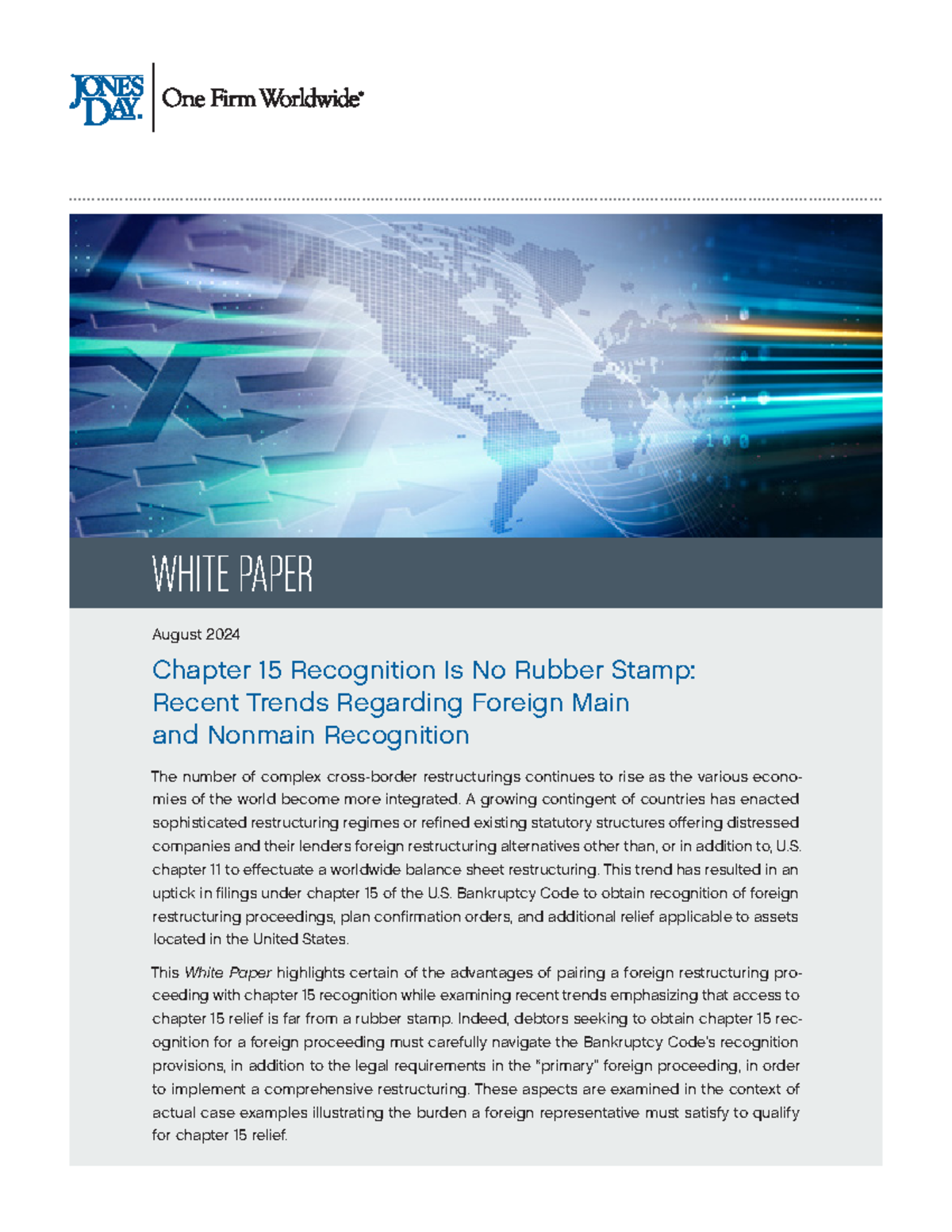 JONES DAY. One Firm Worldwide®

WHITE PAPER

August 2024

Chapter 15 Recognition Is No Rubber Stamp: Recent Trends Regarding Foreign Main and Nonmain Recognition

The number of complex cross-border restructurings continues to rise as the various economies of the world become more integrated. A growing contingent of countries has enacted sophisticated restructuring regimes or refined existing statutory structures offering distressed companies and their lenders foreign restructuring alternatives other than, or in addition to, U.S. chapter 11 to effectuate a worldwide balance sheet restructuring. This trend has resulted in an uptick in filings under chapter 15 of the U.S. Bankruptcy Code to obtain recognition of foreign restructuring proceedings, plan confirmation orders, and additional relief applicable to assets located in the United States.

This White Paper highlights certain of the advantages of pairing a foreign restructuring proceeding with chapter 15 recognition while examining recent trends emphasizing that access to chapter 15 relief is far from a rubber stamp. Indeed, debtors seeking to obtain chapter 15 recognition for a foreign proceeding must carefully navigate the Bankruptcy Code's recognition provisions, in addition to the legal requirements in the "primary" foreign proceeding, in order to implement a comprehensive restructuring. These aspects are examined in the context of actual case examples illustrating the burden a foreign representative must satisfy to qualify for chapter 15 relief.